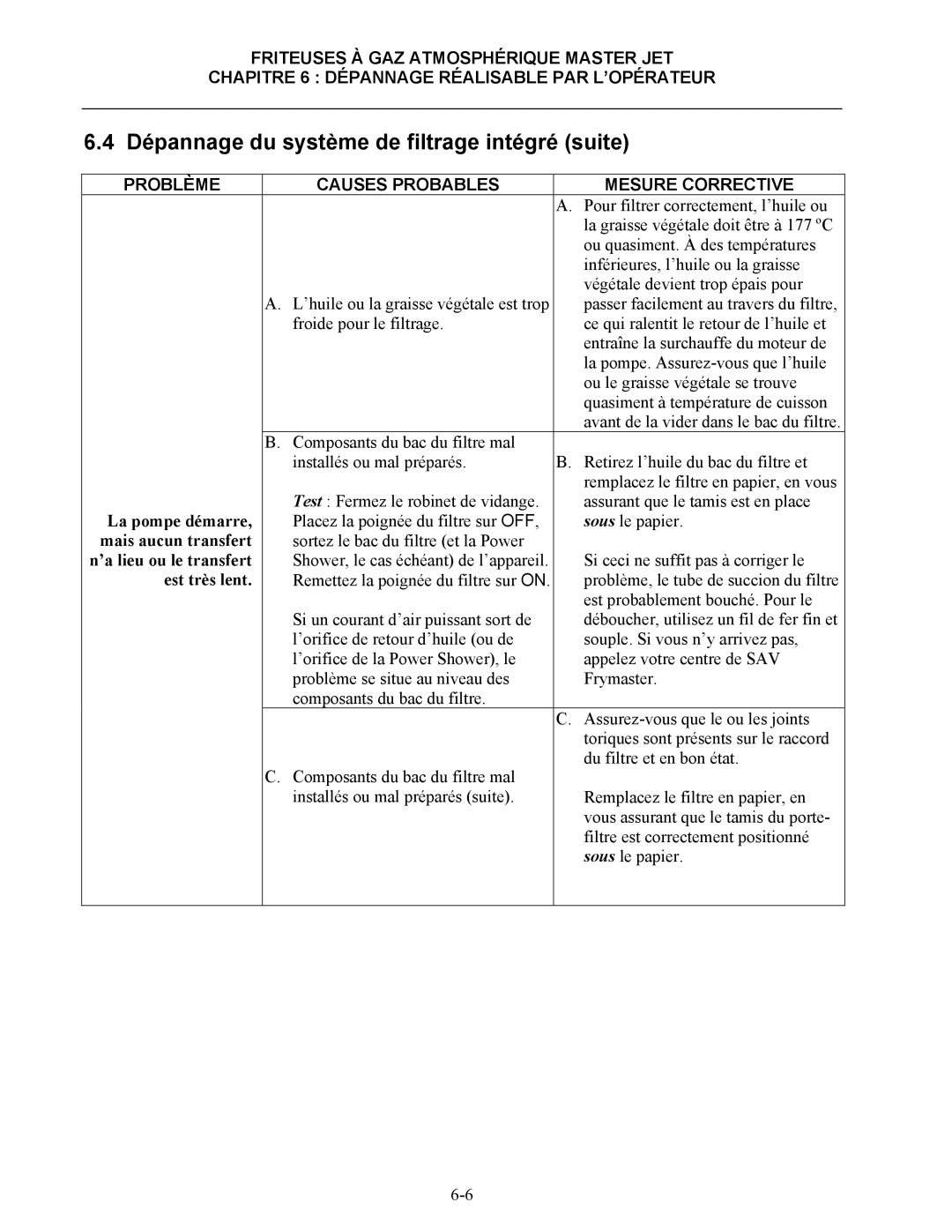 FRITEUSES À GAZ ATMOSPHÉRIQUE MASTER JET
CHAPITRE 6 : DÉPANNAGE RÉALISABLE PAR L'OPÉRATEUR

6.4 Dépannage du système de filtrage intégré (suite)

| PROBLÈME | CAUSES PROBABLES | MESURE CORRECTIVE |
|---|---|---|
| La pompe démarre, mais aucun transfert n'a lieu ou le transfert est très lent. | A. L'huile ou la graisse végétale est trop froide pour le filtrage. | A. Pour filtrer correctement, l'huile ou la graisse végétale doit être à 177 ºC ou quasiment. À des températures inférieures, l'huile ou la graisse végétale devient trop épais pour passer facilement au travers du filtre, ce qui ralentit le retour de l'huile et entraîne la surchauffe du moteur de la pompe. Assurez-vous que l'huile ou le graisse végétale se trouve quasiment à température de cuisson avant de la vider dans le bac du filtre. |
| | B. Composants du bac du filtre mal installés ou mal préparés. Test : Fermez le robinet de vidange. Placez la poignée du filtre sur OFF, sortez le bac du filtre (et la Power Shower, le cas échéant) de l'appareil. Remettez la poignée du filtre sur ON. Si un courant d'air puissant sort de l'orifice de retour d'huile (ou de l'orifice de la Power Shower), le problème se situe au niveau des composants du bac du filtre. | B. Retirez l'huile du bac du filtre et remplacez le filtre en papier, en vous assurant que le tamis est en place sous le papier. Si ceci ne suffit pas à corriger le problème, le tube de succion du filtre est probablement bouché. Pour le déboucher, utilisez un fil de fer fin et souple. Si vous n'y arrivez pas, appelez votre centre de SAV Frymaster. |
| | C. Composants du bac du filtre mal installés ou mal préparés (suite). | C. Assurez-vous que le ou les joints toriques sont présents sur le raccord du filtre et en bon état. Remplacez le filtre en papier, en vous assurant que le tamis du porte-filtre est correctement positionné sous le papier. |

6-6